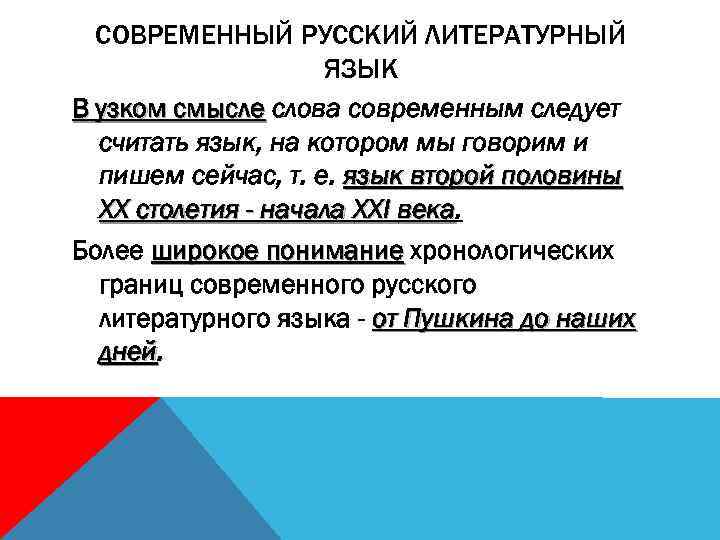 СОВРЕМЕННЫЙ РУССКИЙ ЛИТЕРАТУРНЫЙ ЯЗЫК

В узком смысле слова современным следует считать язык, на котором мы говорим и пишем сейчас, т. е. язык второй половины XX столетия - начала XXI века.

Более широкое понимание хронологических границ современного русского литературного языка - от Пушкина до наших дней.